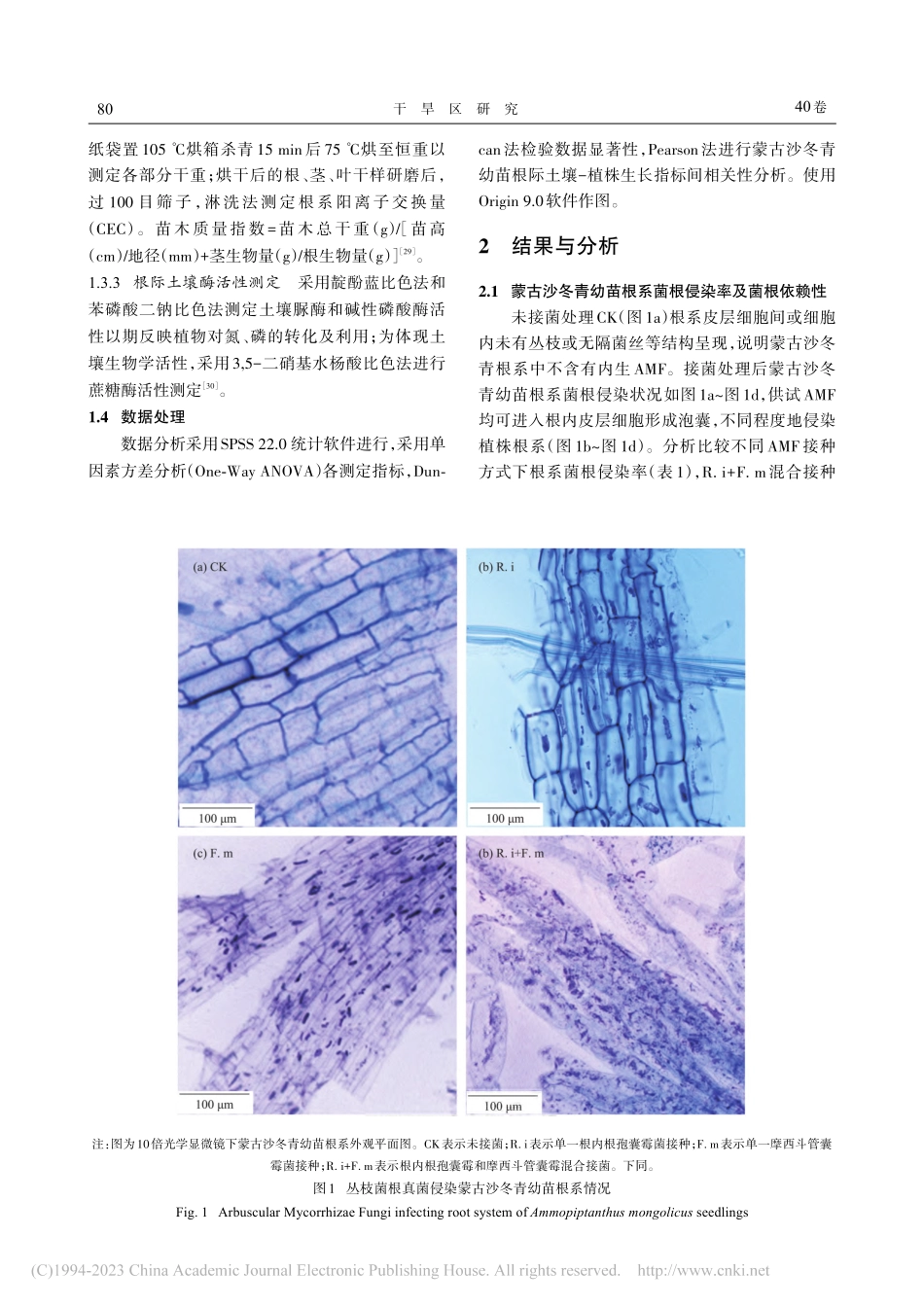 80　　　　干　旱　区　研　究　　　　40卷

纸袋置105 ℃烘箱杀青15 min后75 ℃烘至恒重以测定各部分干重；烘干后的根、茎、叶干样研磨后，过100目筛子，淋洗法测定根系阳离子交换量(CEC)。苗木质量指数=苗木总干重(g)/[苗高(cm)/地径(mm)+茎生物量(g)/根生物量(g)]$^{[29]}$。

1.3.3　根际土壤酶活性测定　采用靛酚蓝比色法和苯磷酸二钠比色法测定土壤脲酶和碱性磷酸酶活性以期反映植物对氮、磷的转化及利用；为体现土壤生物学活性，采用3,5-二硝基水杨酸比色法进行蔗糖酶活性测定$^{[30]}$。

1.4　数据处理

数据分析采用SPSS 22.0统计软件进行，采用单因素方差分析(One-Way ANOVA)各测定指标，Duncan法检验数据显著性，Pearson法进行蒙古沙冬青幼苗根际土壤-植株生长指标间相关性分析。使用Origin 9.0软件作图。

2　结果与分析

2.1　蒙古沙冬青幼苗根系菌根侵染率及菌根依赖性

未接菌处理CK(图1a)根系皮层细胞间或细胞内未有丛枝或无隔菌丝等结构呈现，说明蒙古沙冬青根系中不含有内生AMF。接菌处理后蒙古沙冬青幼苗根系菌根侵染状况如图1a~图1d，供试AMF均可进入根内皮层细胞形成泡囊，不同程度地侵染植株根系(图1b~图1d)。分析比较不同AMF接种方式下根系菌根侵染率(表1)，R. i+F. m混合接种

(a) CK
100 μm
(b) R. i
100 μm
(c) F. m
100 μm
(b) R. i+F. m
100 μm

注：图为10倍光学显微镜下蒙古沙冬青幼苗根系外观平面图。CK表示未接菌；R. i表示单一根内根孢囊霉菌接种；F. m表示单一摩西斗管囊霉菌接种；R. i+F. m表示根内根孢囊霉和摩西斗管囊霉混合接菌。下同。

图1　丛枝菌根真菌侵染蒙古沙冬青幼苗根系情况

Fig. 1　Arbuscular Mycorrhizae Fungi infecting root system of Ammopiptanthus mongolicus seedlings

(C)1994-2023 China Academic Journal Electronic Publishing House. All rights reserved.　http://www.cnki.net